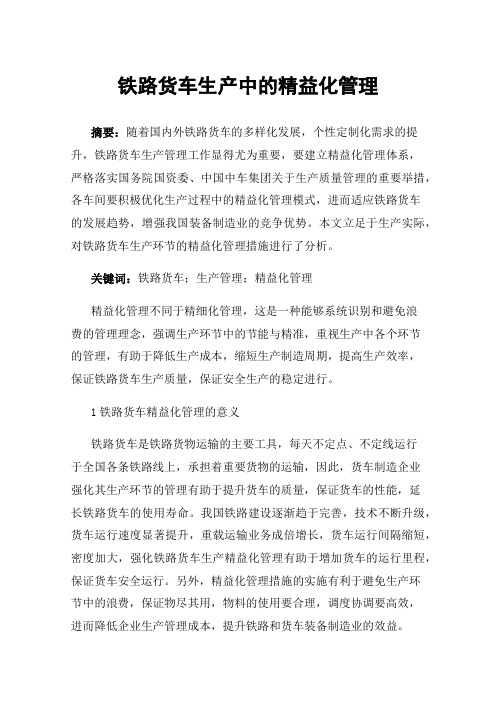 铁路货车生产中的精益化管理

摘要：随着国内外铁路货车的多样化发展，个性定制化需求的提升，铁路货车生产管理工作显得尤为重要，要建立精益化管理体系，严格落实国务院国资委、中国中车集团关于生产质量管理的重要举措，各车间要积极优化生产过程中的精益化管理模式，进而适应铁路货车的发展趋势，增强我国装备制造业的竞争优势。本文立足于生产实际，对铁路货车生产环节的精益化管理措施进行了分析。

关键词：铁路货车；生产管理；精益化管理

精益化管理不同于精细化管理，这是一种能够系统识别和避免浪费的管理理念，强调生产环节中的节能与精准，重视生产中各个环节的管理，有助于降低生产成本，缩短生产制造周期，提高生产效率，保证铁路货车生产质量，保证安全生产的稳定进行。

1 铁路货车精益化管理的意义

铁路货车是铁路货物运输的主要工具，每天不定点、不定线运行于全国各条铁路线上，承担着重要货物的运输，因此，货车制造企业强化其生产环节的管理有助于提升货车的质量，保证货车的性能，延长铁路货车的使用寿命。我国铁路建设逐渐趋于完善，技术不断升级，货车运行速度显著提升，重载运输业务成倍增长，货车运行间隔缩短，密度加大，强化铁路货车生产精益化管理有助于增加货车的运行里程，保证货车安全运行。另外，精益化管理措施的实施有利于避免生产环节中的浪费，保证物尽其用，物料的使用要合理，调度协调要高效，进而降低企业生产管理成本，提升铁路和货车装备制造业的效益。